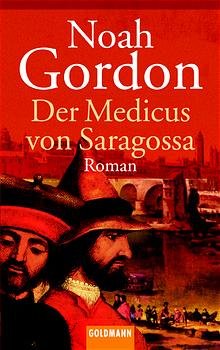 Noah Gordon

Der Medicus von Saragossa

Roman

GOLDMANN